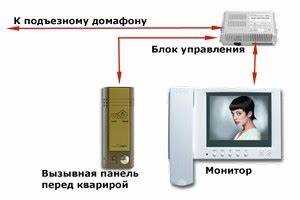 К подъезному домафону

Блок управления

Вызывная панель перед кварирой

Монитор